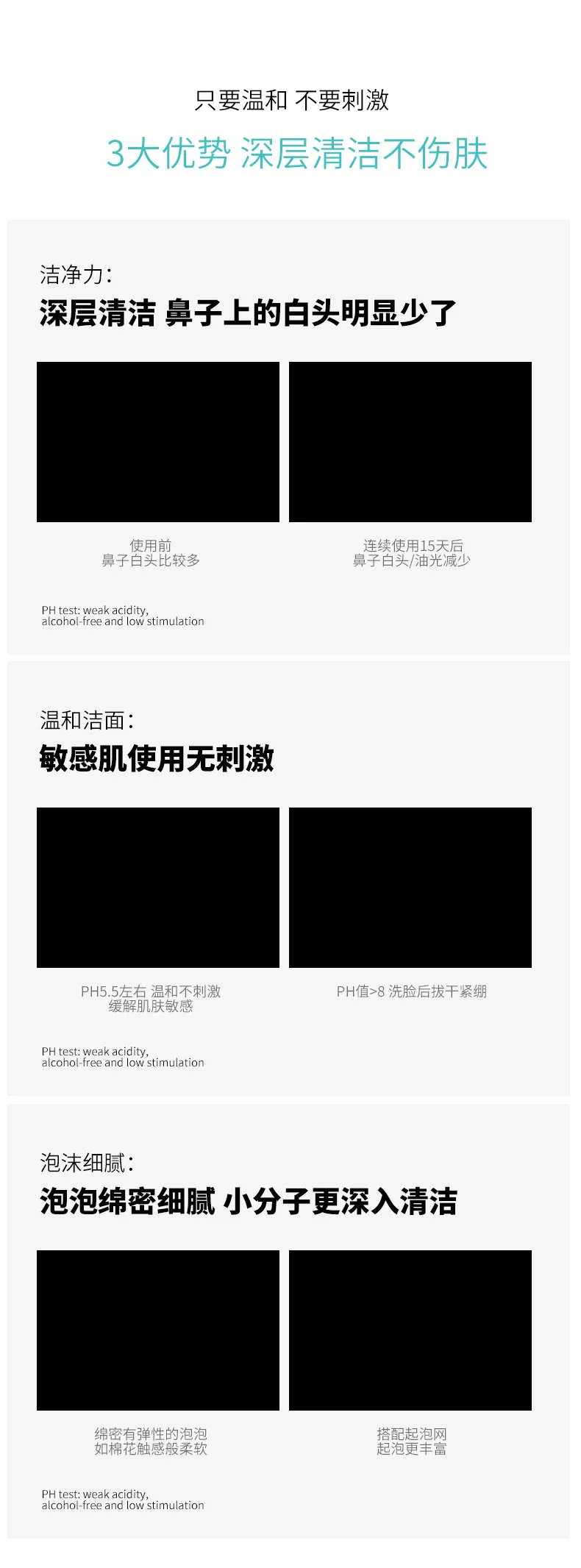 只要温和 不要刺激

3大优势 深层清洁不伤肤

洁净力:

深层清洁 鼻子上的白头明显少了

使用前
鼻子白头比较多

连续使用15天后
鼻子白头/油光减少

PH test: weak acidity,
alcohol-free and low stimulation

温和洁面:

敏感肌使用无刺激

PH5.5左右 温和不刺激
缓解肌肤敏感

PH值>8 洗脸后拔干紧绷

PH test: weak acidity,
alcohol-free and low stimulation

泡沫细腻:

泡泡绵密细腻 小分子更深入清洁

绵密有弹性的泡泡
如棉花触感般柔软

搭配起泡网
起泡更丰富

PH test: weak acidity,
alcohol-free and low stimulation